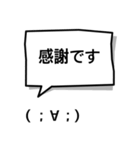 感謝です

( ; ∀ ; )